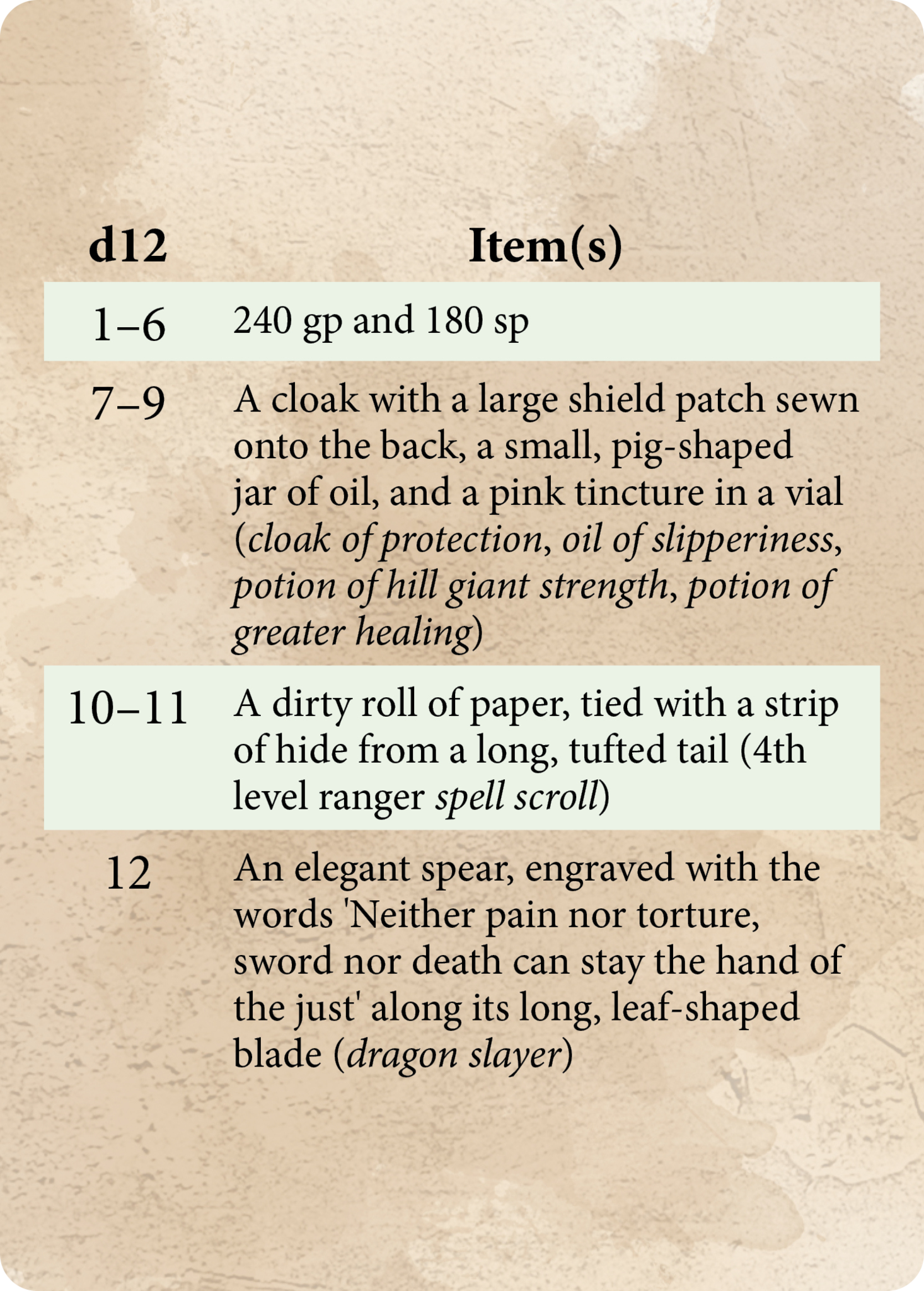 | d12 | Item(s) |
|---|---|
| 1–6 | 240 gp and 180 sp |
| 7–9 | A cloak with a large shield patch sewn onto the back, a small, pig-shaped jar of oil, and a pink tincture in a vial (cloak of protection, oil of slipperiness, potion of hill giant strength, potion of greater healing) |
| 10–11 | A dirty roll of paper, tied with a strip of hide from a long, tufted tail (4th level ranger spell scroll) |
| 12 | An elegant spear, engraved with the words 'Neither pain nor torture, sword nor death can stay the hand of the just' along its long, leaf-shaped blade (dragon slayer) |